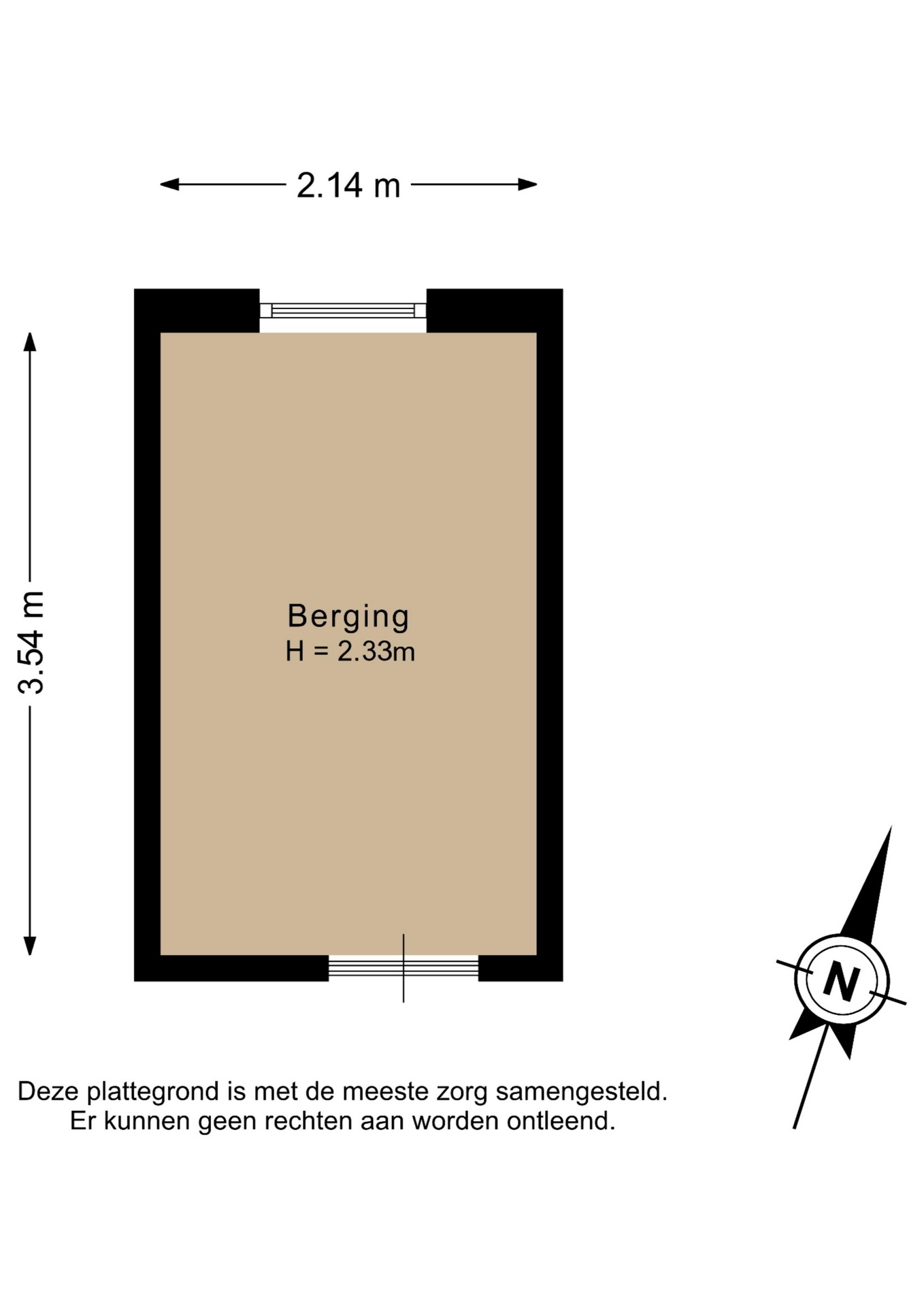 2.14 m

3.54 m

Berging
H = 2.33m

N

Deze plattegrond is met de meeste zorg samengesteld.
Er kunnen geen rechten aan worden ontleend.